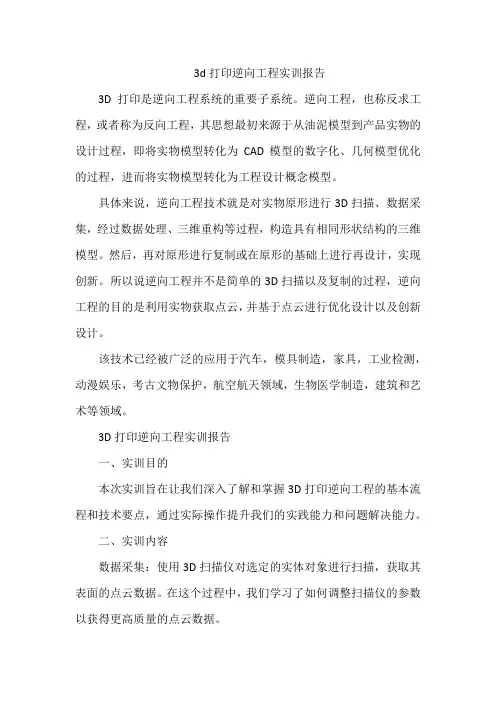 3d 打印逆向工程实训报告

3D 打印是逆向工程系统的重要子系统。逆向工程，也称反求工程，或者称为反向工程，其思想最初来源于从油泥模型到产品实物的设计过程，即将实物模型转化为 CAD 模型的数字化、几何模型优化的过程，进而将实物模型转化为工程设计概念模型。

具体来说，逆向工程技术就是对实物原形进行 3D 扫描、数据采集，经过数据处理、三维重构等过程，构造具有相同形状结构的三维模型。然后，再对原形进行复制或在原形的基础上进行再设计，实现创新。所以说逆向工程并不是简单的 3D 扫描以及复制的过程，逆向工程的目的是利用实物获取点云，并基于点云进行优化设计以及创新设计。

该技术已经被广泛的应用于汽车，模具制造，家具，工业检测，动漫娱乐，考古文物保护，航空航天领域，生物医学制造，建筑和艺术等领域。

3D 打印逆向工程实训报告

一、实训目的

本次实训旨在让我们深入了解和掌握 3D 打印逆向工程的基本流程和技术要点，通过实际操作提升我们的实践能力和问题解决能力。

二、实训内容

数据采集：使用 3D 扫描仪对选定的实体对象进行扫描，获取其表面的点云数据。在这个过程中，我们学习了如何调整扫描仪的参数以获得更高质量的点云数据。